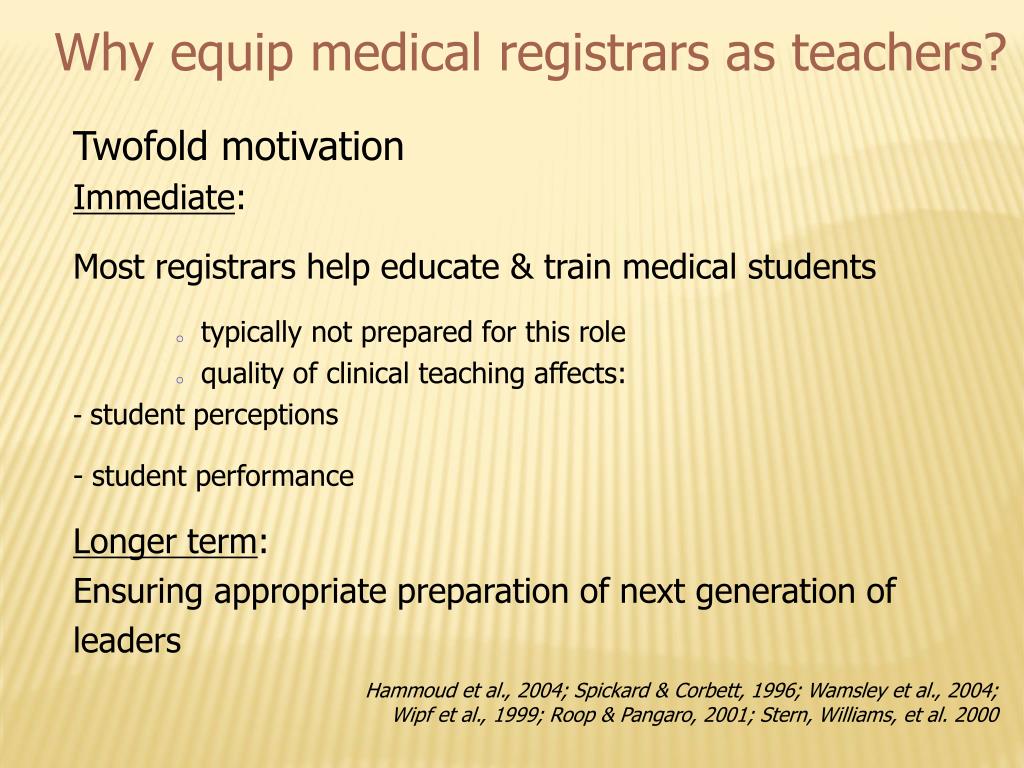 Why equip medical registrars as teachers?

Twofold motivation
Immediate:

Most registrars help educate & train medical students

○ typically not prepared for this role
○ quality of clinical teaching affects:
- student perceptions

- student performance

Longer term:
Ensuring appropriate preparation of next generation of leaders

Hammoud et al., 2004; Spickard & Corbett, 1996; Wamsley et al., 2004; Wipf et al., 1999; Roop & Pangaro, 2001; Stern, Williams, et al. 2000